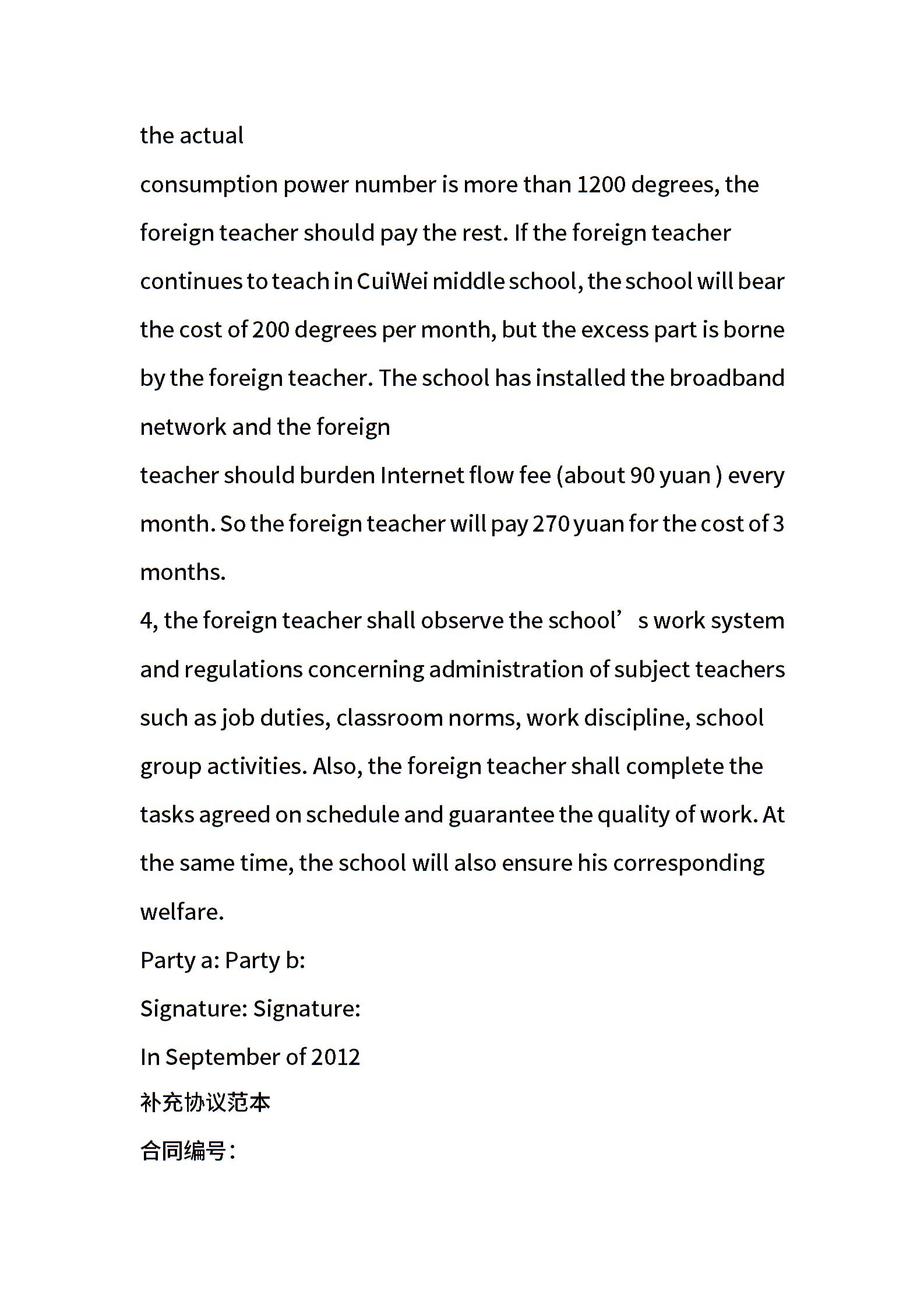 the actual
consumption power number is more than 1200 degrees, the foreign teacher should pay the rest. If the foreign teacher continues to teach in CuiWei middle school, the school will bear the cost of 200 degrees per month, but the excess part is borne by the foreign teacher. The school has installed the broadband network and the foreign
teacher should burden Internet flow fee (about 90 yuan ) every month. So the foreign teacher will pay 270 yuan for the cost of 3 months.
4, the foreign teacher shall observe the school’ s work system and regulations concerning administration of subject teachers such as job duties, classroom norms, work discipline, school group activities. Also, the foreign teacher shall complete the tasks agreed on schedule and guarantee the quality of work. At the same time, the school will also ensure his corresponding welfare.
Party a: Party b:
Signature: Signature:
In September of 2012
补充协议范本
合同编号：